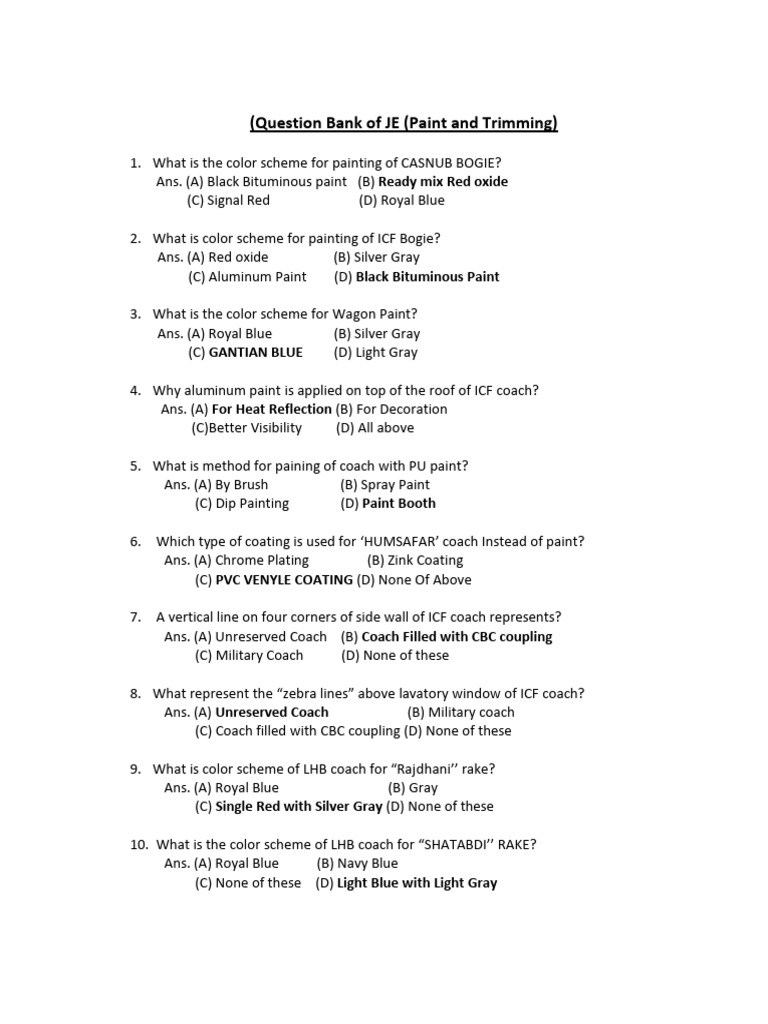 (Question Bank of JE (Paint and Trimming)

1. What is the color scheme for painting of CASNUB BOGIE?
Ans. (A) Black Bituminous paint (B) Ready mix Red oxide
(C) Signal Red (D) Royal Blue

2. What is color scheme for painting of ICF Bogie?
Ans. (A) Red oxide (B) Silver Gray
(C) Aluminum Paint (D) Black Bituminous Paint

3. What is the color scheme for Wagon Paint?
Ans. (A) Royal Blue (B) Silver Gray
(C) GANTIAN BLUE (D) Light Gray

4. Why aluminum paint is applied on top of the roof of ICF coach?
Ans. (A) For Heat Reflection (B) For Decoration
(C)Better Visibility (D) All above

5. What is method for paining of coach with PU paint?
Ans. (A) By Brush (B) Spray Paint
(C) Dip Painting (D) Paint Booth

6. Which type of coating is used for 'HUMSAFAR' coach Instead of paint?
Ans. (A) Chrome Plating (B) Zink Coating
(C) PVC VENYLE COATING (D) None Of Above

7. A vertical line on four corners of side wall of ICF coach represents?
Ans. (A) Unreserved Coach (B) Coach Filled with CBC coupling
(C) Military Coach (D) None of these

8. What represent the "zebra lines" above lavatory window of ICF coach?
Ans. (A) Unreserved Coach (B) Military coach
(C) Coach filled with CBC coupling (D) None of these

9. What is color scheme of LHB coach for "Rajdhani'' rake?
Ans. (A) Royal Blue (B) Gray
(C) Single Red with Silver Gray (D) None of these

10. What is the color scheme of LHB coach for "SHATABDI'' RAKE?
Ans. (A) Royal Blue (B) Navy Blue
(C) None of these (D) Light Blue with Light Gray